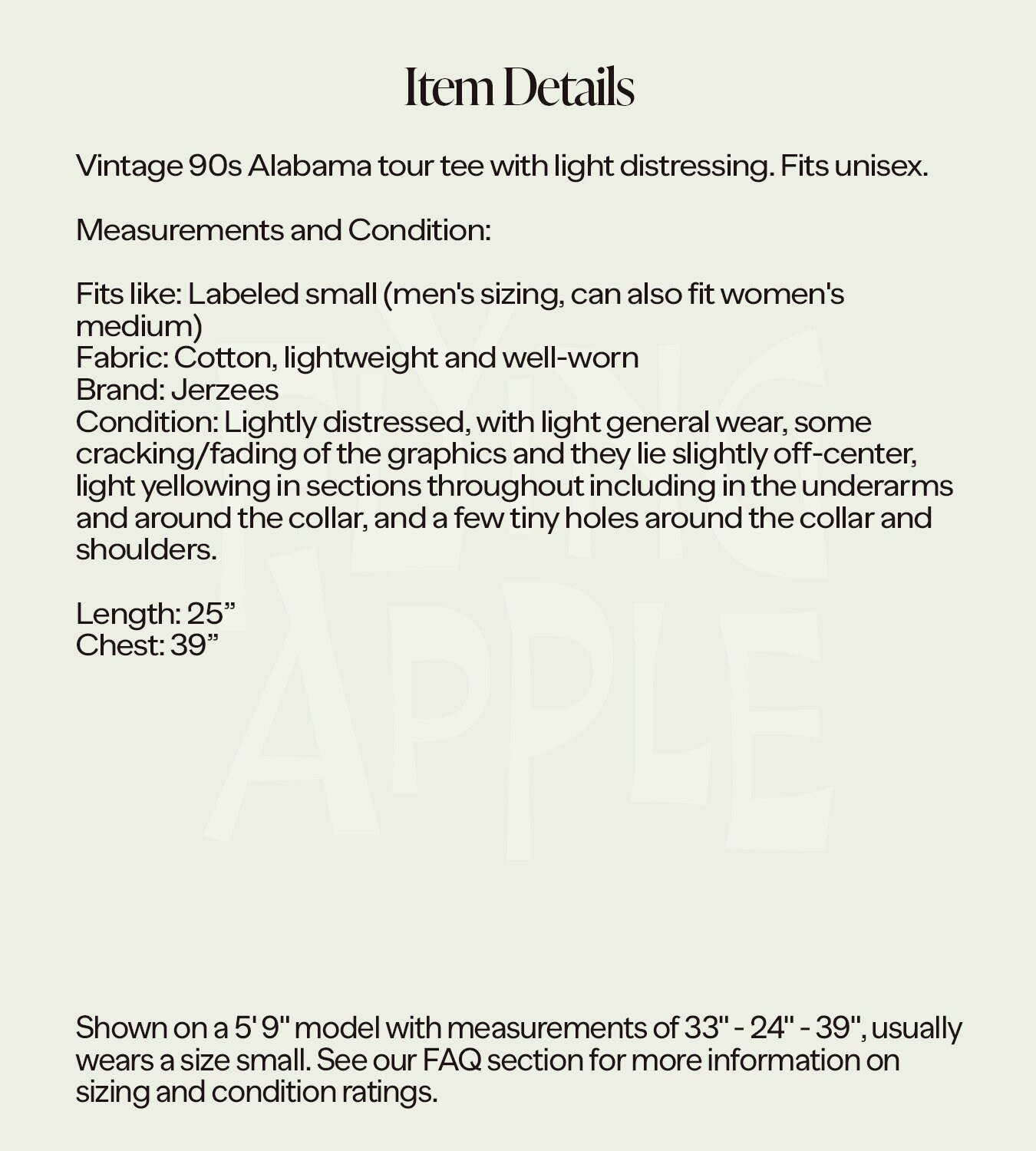 Item Details

Vintage 90s Alabama tour tee with light distressing. Fits unisex.

Measurements and Condition:

Fits like: Labeled small (men's sizing, can also fit women's medium)
Fabric: Cotton, lightweight and well-worn
Brand: Jerzees
Condition: Lightly distressed, with light general wear, some cracking/fading of the graphics and they lie slightly off-center, light yellowing in sections throughout including in the underarms and around the collar, and a few tiny holes around the collar and shoulders.

Length: 25”
Chest: 39”

FLYING APPLE

Shown on a 5' 9" model with measurements of 33" - 24" - 39", usually wears a size small. See our FAQ section for more information on sizing and condition ratings.